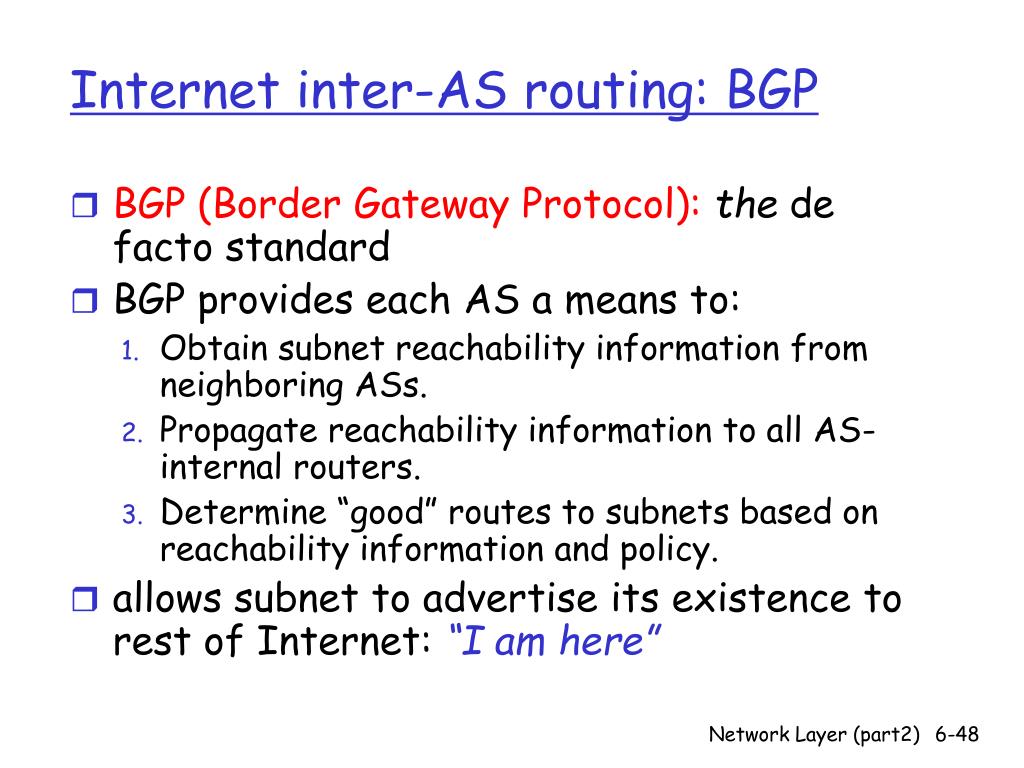 Internet inter-AS routing: BGP

BGP (Border Gateway Protocol): the de facto standard

BGP provides each AS a means to:

1. Obtain subnet reachability information from neighboring ASs.
2. Propagate reachability information to all AS-internal routers.
3. Determine “good” routes to subnets based on reachability information and policy.

allows subnet to advertise its existence to rest of Internet: “I am here”

Network Layer (part2) 6-48